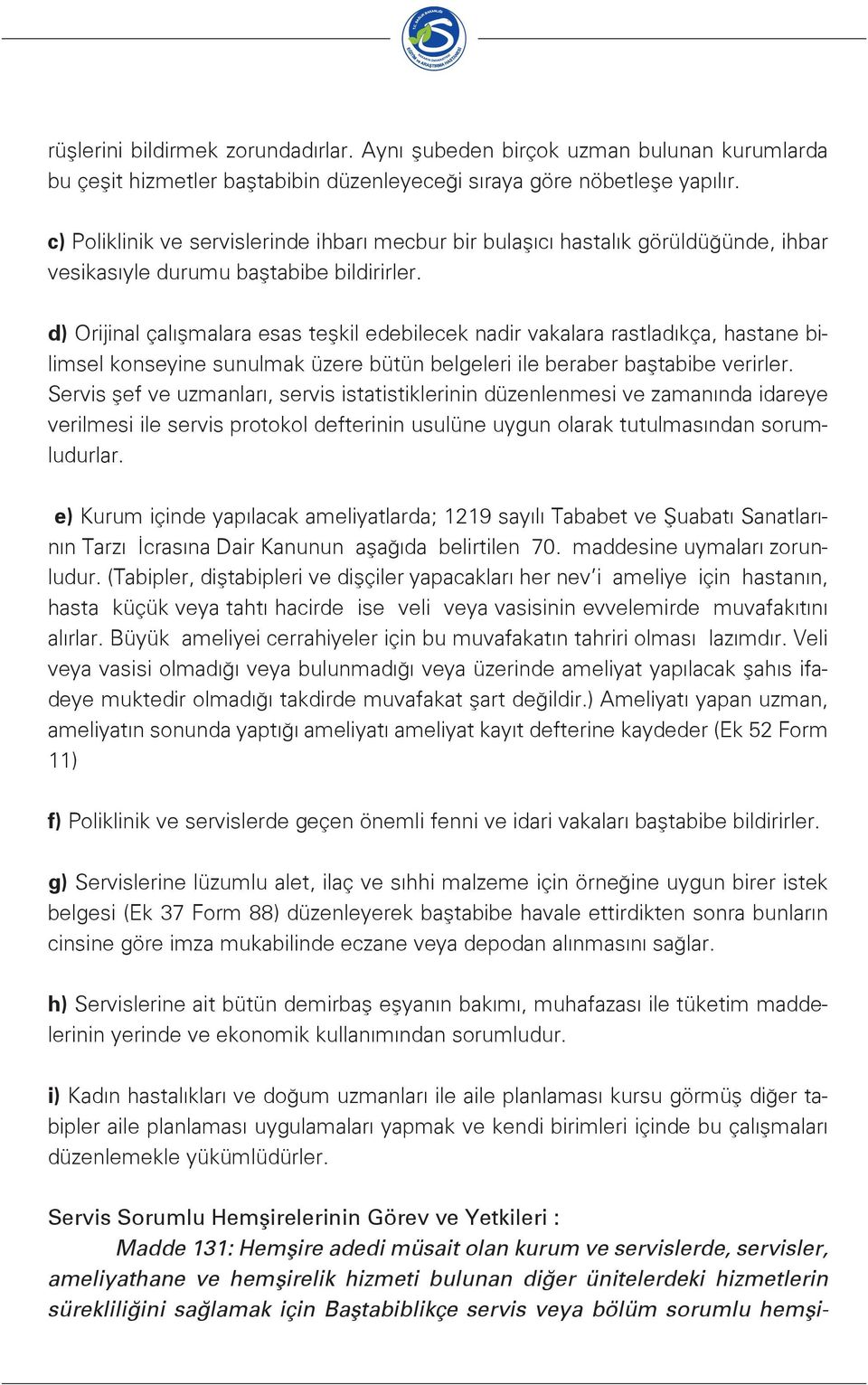 rüşlerini bildirmek zorundadırlar. Aynı şubeden birçok uzman bulunan kurumlarda bu çeşit hizmetler baştabibin düzenleyeceği sıraya göre nöbetleşe yapılır.

c) Poliklinik ve servislerinde ihbarı mecbur bir bulaşıcı hastalık görüldüğünde, ihbar vesikasıyle durumu baştabibe bildirirler.

d) Orijinal çalışmalara esas teşkil edebilecek nadir vakalara rastladıkça, hastane bilimsel konseyine sunulmak üzere bütün belgeleri ile beraber baştabibe verirler. Servis şef ve uzmanları, servis istatistiklerinin düzenlenmesi ve zamanında idareye verilmesi ile servis protokol defterinin usulüne uygun olarak tutulmasından sorumludurlar.

e) Kurum içinde yapılacak ameliyatlarda; 1219 sayılı Tababet ve Şuabatı Sanatlarının Tarzı İcrasına Dair Kanunun aşağıda belirtilen 70. maddesine uymaları zorunludur. (Tabipler, diştabipleri ve dişçiler yapacakları her nev'i ameliye için hastanın, hasta küçük veya tahtı hacirde ise veli veya vasisinin evvelemirde muvafakıtını alırlar. Büyük ameliyei cerrahiyeler için bu muvafakatın tahriri olması lazımdır. Veli veya vasisi olmadığı veya bulunmadığı veya üzerinde ameliyat yapılacak şahıs ifadeye muktedir olmadığı takdirde muvafakat şart değildir.) Ameliyatı yapan uzman, ameliyatın sonunda yaptığı ameliyatı ameliyat kayıt defterine kaydeder (Ek 52 Form 11)

f) Poliklinik ve servislerde geçen önemli fenni ve idari vakaları baştabibe bildirirler.

g) Servislerine lüzumlu alet, ilaç ve sıhhi malzeme için örneğine uygun birer istek belgesi (Ek 37 Form 88) düzenleyerek baştabibe havale ettirdikten sonra bunların cinsine göre imza mukabilinde eczane veya depodan alınmasını sağlar.

h) Servislerine ait bütün demirbaş eşyanın bakımı, muhafazası ile tüketim maddelerinin yerinde ve ekonomik kullanımından sorumludur.

i) Kadın hastalıkları ve doğum uzmanları ile aile planlaması kursu görmüş diğer tabipler aile planlaması uygulamaları yapmak ve kendi birimleri içinde bu çalışmaları düzenlemekle yükümlüdürler.

Servis Sorumlu Hemşirelerinin Görev ve Yetkileri :
Madde 131: Hemşire adedi müsait olan kurum ve servislerde, servisler, ameliyathane ve hemşirelik hizmeti bulunan diğer ünitelerdeki hizmetlerin sürekliliğini sağlamak için Baştabiblikçe servis veya bölüm sorumlu hemşi-